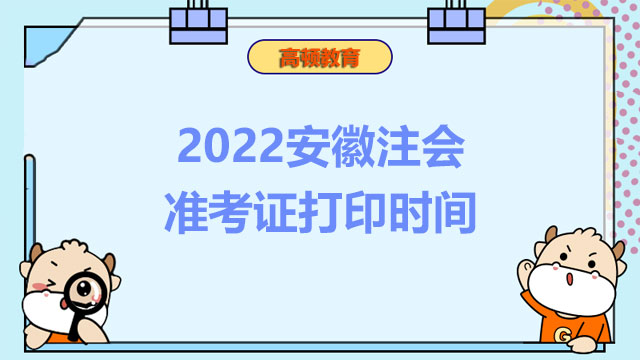 高顿教育

2022安徽注会
准考证打印时间

G